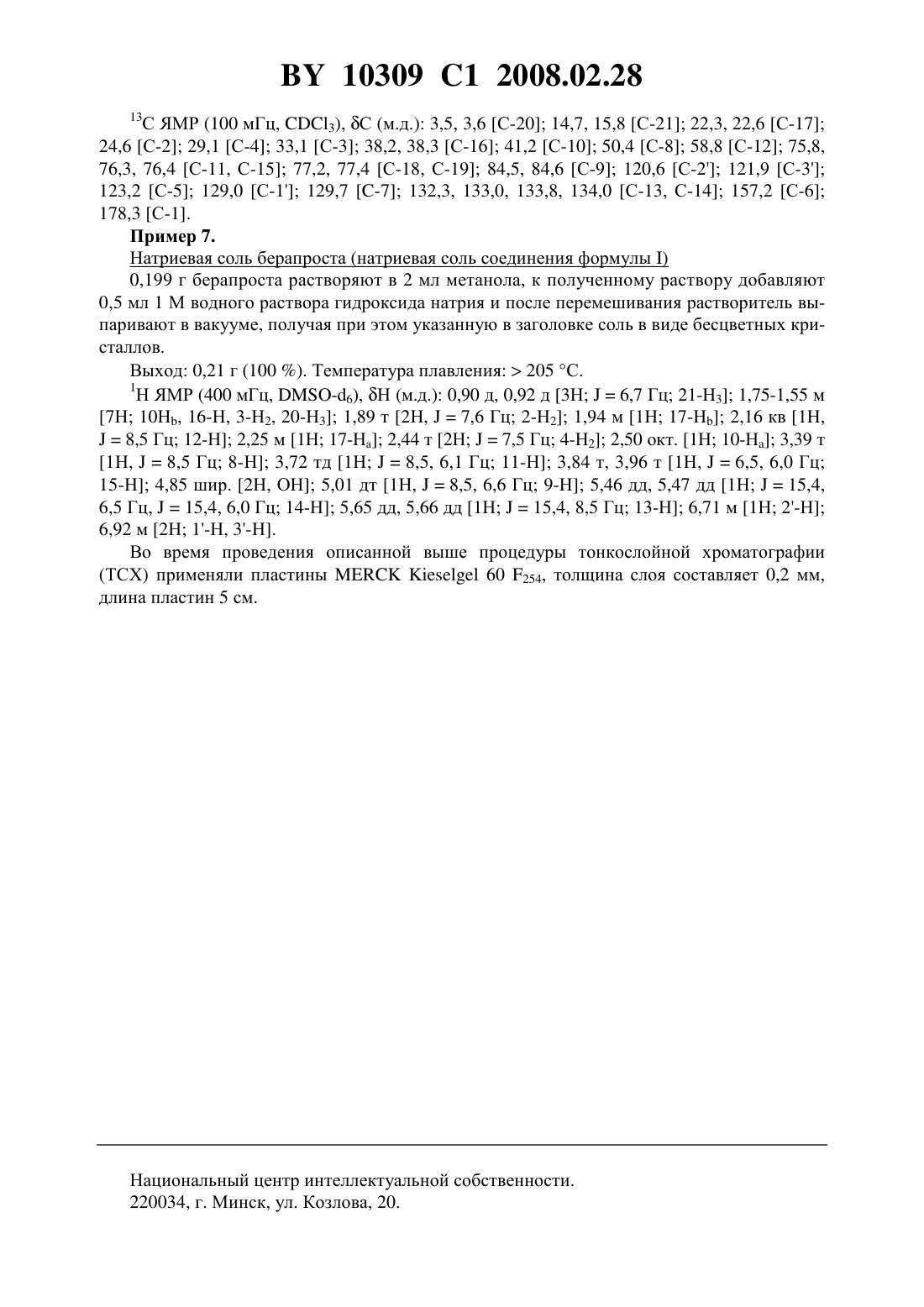 BY 10309 C1 2008.02.28

$^{13}$C ЯМР (100 мГц, $CDCl_3$), δC (м.д.): 3,5, 3,6 [C-20]; 14,7, 15,8 [C-21]; 22,3, 22,6 [C-17]; 24,6 [C-2]; 29,1 [C-4]; 33,1 [C-3]; 38,2, 38,3 [C-16]; 41,2 [C-10]; 50,4 [C-8]; 58,8 [C-12]; 75,8, 76,3, 76,4 [C-11, C-15]; 77,2, 77,4 [C-18, C-19]; 84,5, 84,6 [C-9]; 120,6 [C-2']; 121,9 [C-3']; 123,2 [C-5]; 129,0 [C-1']; 129,7 [C-7]; 132,3, 133,0, 133,8, 134,0 [C-13, C-14]; 157,2 [C-6]; 178,3 [C-1].

Пример 7.

Натриевая соль берапроста (натриевая соль соединения формулы I)

0,199 г берапроста растворяют в 2 мл метанола, к полученному раствору добавляют 0,5 мл 1 М водного раствора гидроксида натрия и после перемешивания растворитель выпаривают в вакууме, получая при этом указанную в заголовке соль в виде бесцветных кристаллов.

Выход: 0,21 г (100 %). Температура плавления: > 205 °C.

$^{1}$H ЯМР (400 мГц, DMSO-$d_6$), δH (м.д.): 0,90 д, 0,92 д [3H; J = 6,7 Гц; 21-$H_3$]; 1,75-1,55 м [7H; 10$H_b$, 16-H, 3-$H_2$, 20-$H_3$]; 1,89 т [2H, J = 7,6 Гц; 2-$H_2$]; 1,94 м [1H; 17-$H_b$]; 2,16 кв [1H, J = 8,5 Гц; 12-H]; 2,25 м [1H; 17-$H_a$]; 2,44 т [2H; J = 7,5 Гц; 4-$H_2$]; 2,50 окт. [1H; 10-$H_a$]; 3,39 т [1H, J = 8,5 Гц; 8-H]; 3,72 тд [1H; J = 8,5, 6,1 Гц; 11-H]; 3,84 т, 3,96 т [1H, J = 6,5, 6,0 Гц; 15-H]; 4,85 шир. [2H, OH]; 5,01 дт [1H, J = 8,5, 6,6 Гц; 9-H]; 5,46 дд, 5,47 дд [1H; J = 15,4, 6,5 Гц, J = 15,4, 6,0 Гц; 14-H]; 5,65 дд, 5,66 дд [1H; J = 15,4, 8,5 Гц; 13-H]; 6,71 м [1H; 2'-H]; 6,92 м [2H; 1'-H, 3'-H].

Во время проведения описанной выше процедуры тонкослойной хроматографии (ТСХ) применяли пластины MERCK Kieselgel 60 $F_{254}$, толщина слоя составляет 0,2 мм, длина пластин 5 см.

Национальный центр интеллектуальной собственности.
220034, г. Минск, ул. Козлова, 20.